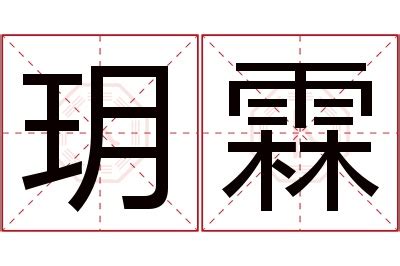 玥霖